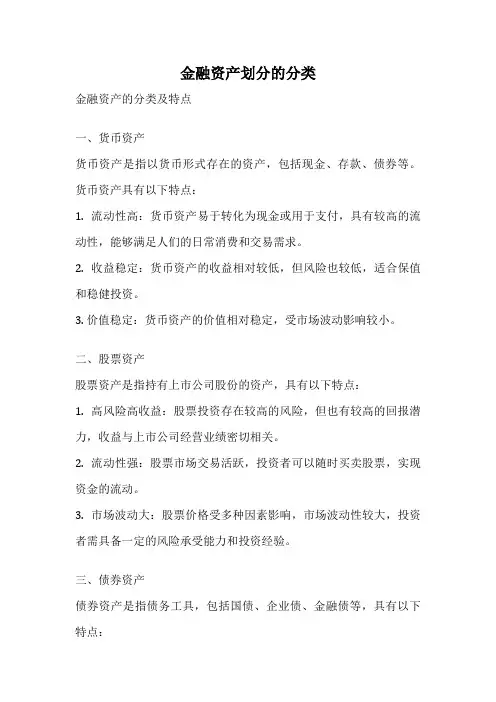 金融资产划分的分类

金融资产的分类及特点

一、货币资产

货币资产是指以货币形式存在的资产，包括现金、存款、债券等。货币资产具有以下特点：

1. 流动性高：货币资产易于转化为现金或用于支付，具有较高的流动性，能够满足人们的日常消费和交易需求。

2. 收益稳定：货币资产的收益相对较低，但风险也较低，适合保值和稳健投资。

3. 价值稳定：货币资产的价值相对稳定，受市场波动影响较小。

二、股票资产

股票资产是指持有上市公司股份的资产，具有以下特点：

1. 高风险高收益：股票投资存在较高的风险，但也有较高的回报潜力，收益与上市公司经营业绩密切相关。

2. 流动性强：股票市场交易活跃，投资者可以随时买卖股票，实现资金的流动。

3. 市场波动大：股票价格受多种因素影响，市场波动性较大，投资者需具备一定的风险承受能力和投资经验。

三、债券资产

债券资产是指债务工具，包括国债、企业债、金融债等，具有以下特点：